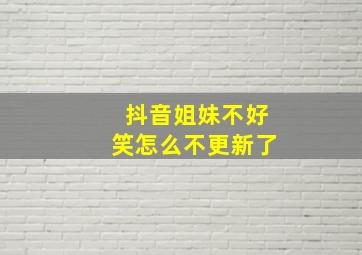 抖音姐妹不好笑怎么不更新了